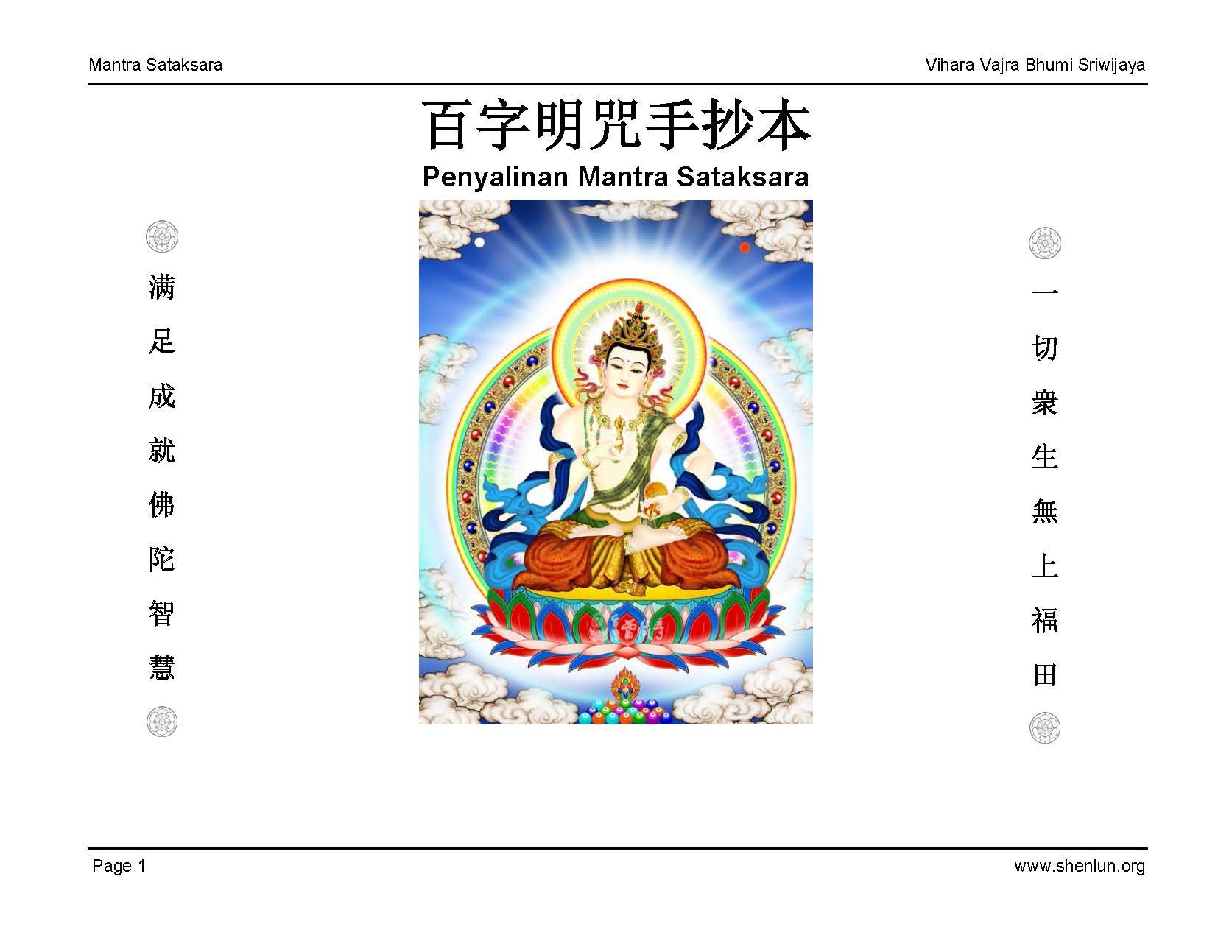 Mantra Sataksara

Vihara Vajra Bhumi Sriwijaya

百字明咒手抄本

Penyalinan Mantra Sataksara

一切衆生無上福田

满足成就佛陀智慧

Page 1

www.shenlun.org